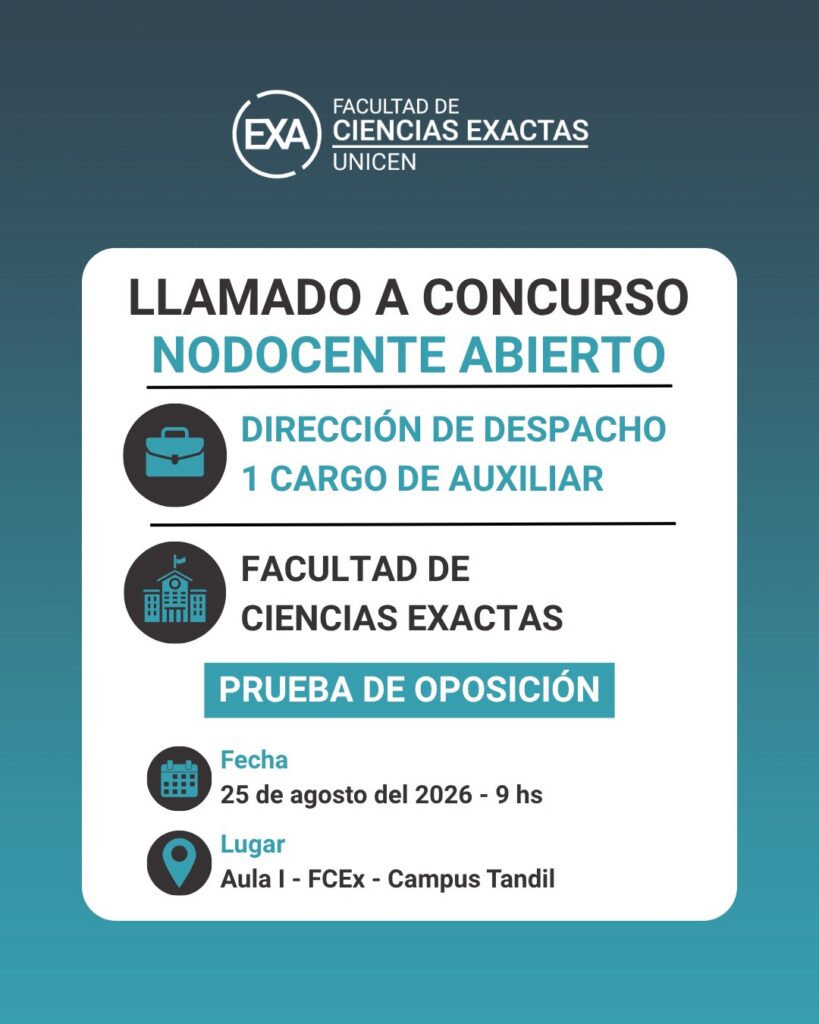 EXA
FACULTAD DE
CIENCIAS EXACTAS
UNICEN

LLAMADO A CONCURSO
NODOCENTE ABIERTO

DIRECCIÓN DE DESPACHO
1 CARGO DE AUXILIAR

FACULTAD DE
CIENCIAS EXACTAS

PRUEBA DE OPOSICIÓN

Fecha
25 de agosto del 2026 - 9 hs

Lugar
Aula I - FCEx - Campus Tandil